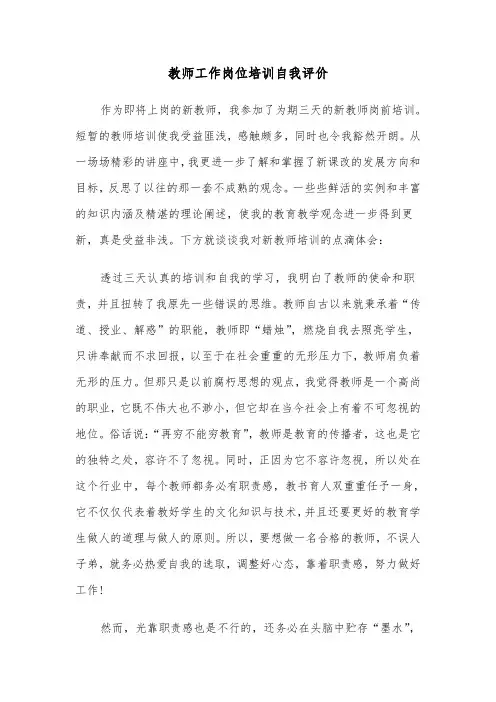 教师工作岗位培训自我评价

作为即将上岗的新教师，我参加了为期三天的新教师岗前培训。短暂的教师培训使我受益匪浅，感触颇多，同时也令我豁然开朗。从一场场精彩的讲座中，我更进一步了解和掌握了新课改的发展方向和目标，反思了以往的那一套不成熟的观念。一些些鲜活的实例和丰富的知识内涵及精湛的理论阐述，使我的教育教学观念进一步得到更新，真是受益非浅。下方就谈谈我对新教师培训的点滴体会：

透过三天认真的培训和自我的学习，我明白了教师的使命和职责，并且扭转了我原先一些错误的思维。教师自古以来就秉承着“传道、授业、解惑”的职能，教师即“蜡烛”，燃烧自我去照亮学生，只讲奉献而不求回报，以至于在社会重重的无形压力下，教师肩负着无形的压力。但那只是以前腐朽思想的观点，我觉得教师是一个高尚的职业，它既不伟大也不渺小，但它却在当今社会上有着不可忽视的地位。俗话说：“再穷不能穷教育”，教师是教育的传播者，这也是它的独特之处，容许不了忽视。同时，正因为它不容许忽视，所以处在这个行业中，每个教师都务必有职责感，教书育人双重重任于一身，它不仅仅代表着教好学生的文化知识与技术，并且还要更好的教育学生做人的道理与做人的原则。所以，要想做一名合格的教师，不误人子弟，就务必热爱自我的选取，调整好心态，靠着职责感，努力做好工作！

然而，光靠职责感也是不行的，还务必在头脑中贮存“墨水”，